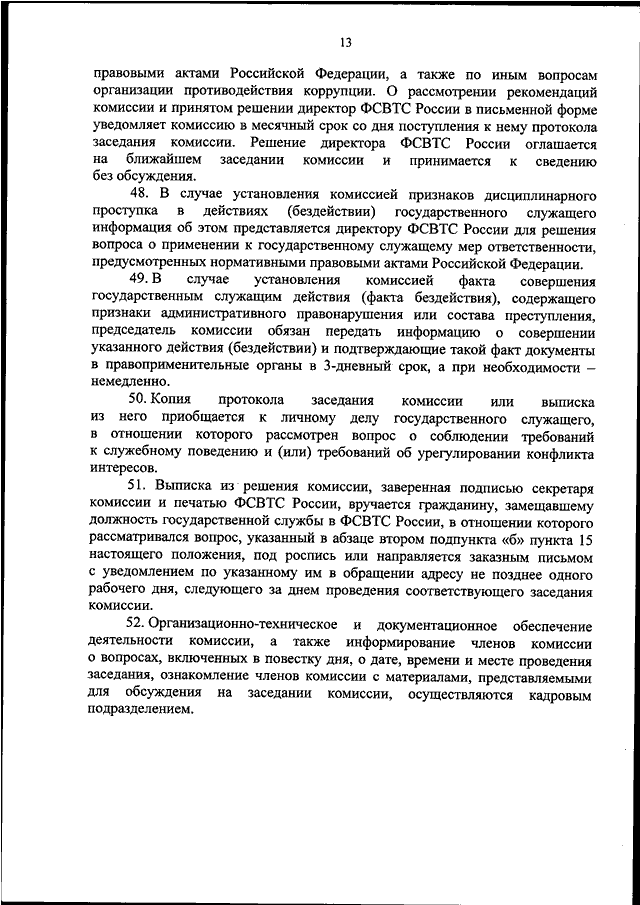 13

правовыми актами Российской Федерации, а также по иным вопросам организации противодействия коррупции. О рассмотрении рекомендаций комиссии и принятом решении директор ФСВТС России в письменной форме уведомляет комиссию в месячный срок со дня поступления к нему протокола заседания комиссии. Решение директора ФСВТС России оглашается на ближайшем заседании комиссии и принимается к сведению без обсуждения.

48. В случае установления комиссией признаков дисциплинарного проступка в действиях (бездействии) государственного служащего информация об этом представляется директору ФСВТС России для решения вопроса о применении к государственному служащему мер ответственности, предусмотренных нормативными правовыми актами Российской Федерации.

49. В случае установления комиссией факта совершения государственным служащим действия (факта бездействия), содержащего признаки административного правонарушения или состава преступления, председатель комиссии обязан передать информацию о совершении указанного действия (бездействии) и подтверждающие такой факт документы в правоприменительные органы в 3-дневный срок, а при необходимости – немедленно.

50. Копия протокола заседания комиссии или выписка из него приобщается к личному делу государственного служащего, в отношении которого рассмотрен вопрос о соблюдении требований к служебному поведению и (или) требований об урегулировании конфликта интересов.

51. Выписка из решения комиссии, заверенная подписью секретаря комиссии и печатью ФСВТС России, вручается гражданину, замещавшему должность государственной службы в ФСВТС России, в отношении которого рассматривался вопрос, указанный в абзаце втором подпункта «б» пункта 15 настоящего положения, под роспись или направляется заказным письмом с уведомлением по указанному им в обращении адресу не позднее одного рабочего дня, следующего за днем проведения соответствующего заседания комиссии.

52. Организационно-техническое и документационное обеспечение деятельности комиссии, а также информирование членов комиссии о вопросах, включенных в повестку дня, о дате, времени и месте проведения заседания, ознакомление членов комиссии с материалами, представляемыми для обсуждения на заседании комиссии, осуществляются кадровым подразделением.